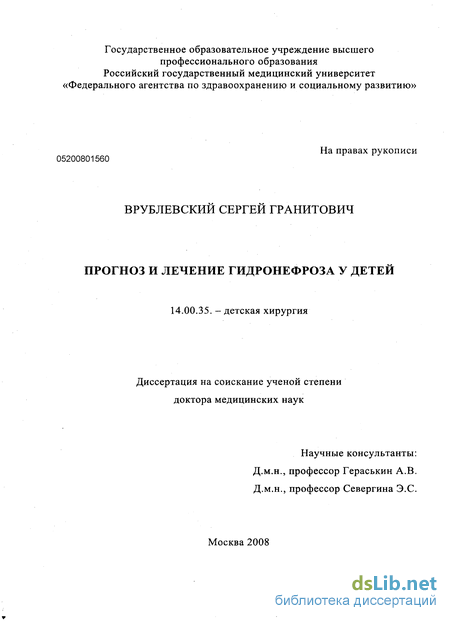 Государственное образовательное учреждение высшего профессионального образования
Российский государственный медицинский университет
«Федерального агентства по здравоохранению и социальному развитию»

На правах рукописи

05200801560

ВРУБЛЕВСКИЙ СЕРГЕЙ ГРАНИТОВИЧ

ПРОГНОЗ И ЛЕЧЕНИЕ ГИДРОНЕФРОЗА У ДЕТЕЙ

14.00.35. – детская хирургия

Диссертация на соискание ученой степени
доктора медицинских наук

Научные консультанты:
Д.м.н., профессор Гераськин А.В.
Д.м.н., профессор Севергина Э.С.

Москва 2008

dsLib.net
библиотека диссертаций